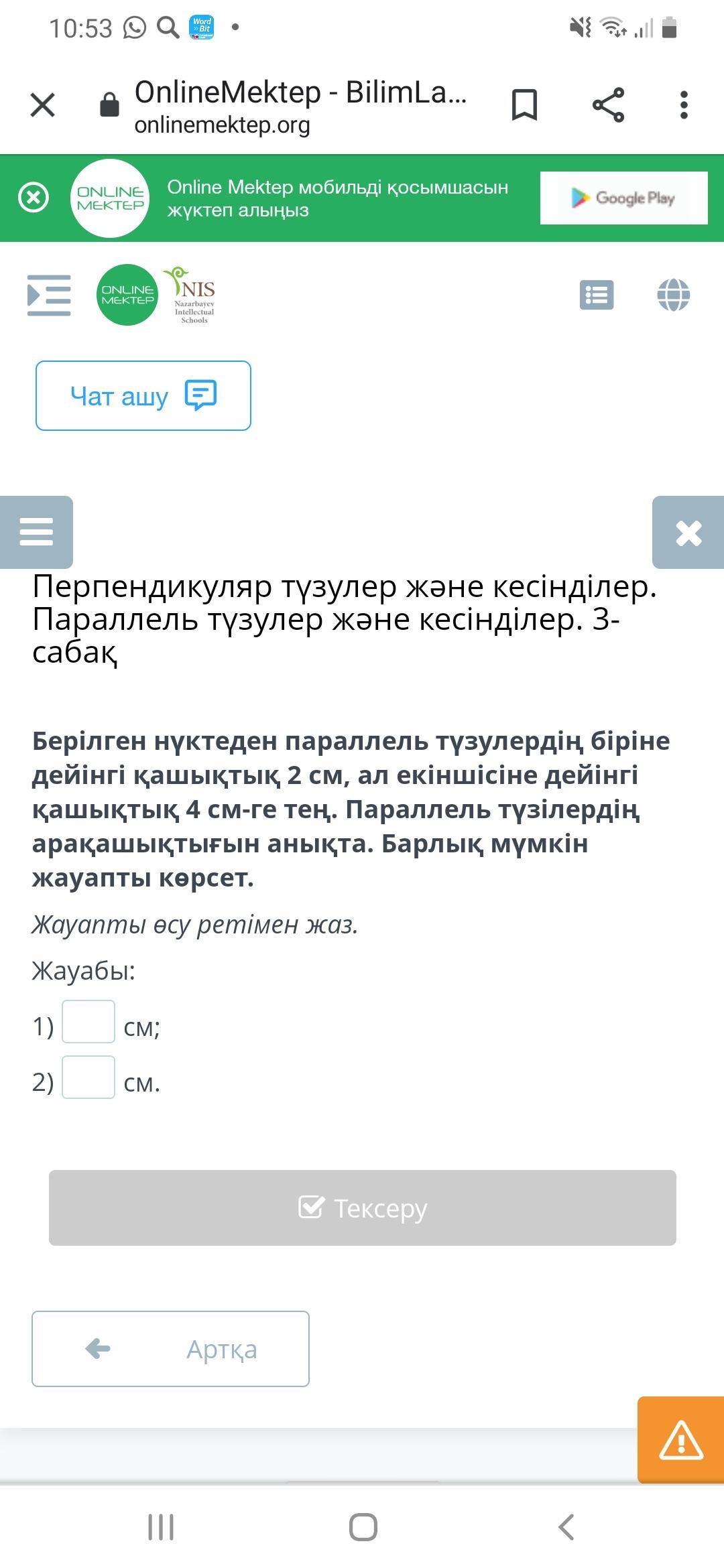 10:53

OnlineMektep - BilimLa...
onlinemektep.org

ONLINE MEKTEP
Online Mektep мобильді қосымшасын жүктеп алыңыз
Google Play

ONLINE MEKTEP
NIS
Nazarbayev Intellectual Schools

Чат ашу

Перпендикуляр түзулер және кесінділер. Параллель түзулер және кесінділер. 3-сабақ

Берілген нүктеден параллель түзулердің біріне дейінгі қашықтық 2 см, ал екіншісіне дейінгі қашықтық 4 см-ге тең. Параллель түзілердің арақашықтығын анықта. Барлық мүмкін жауапты көрсет.

Жауапты өсу ретімен жаз.

Жауабы:

1) см;

2) см.

Тексеру

Артқа